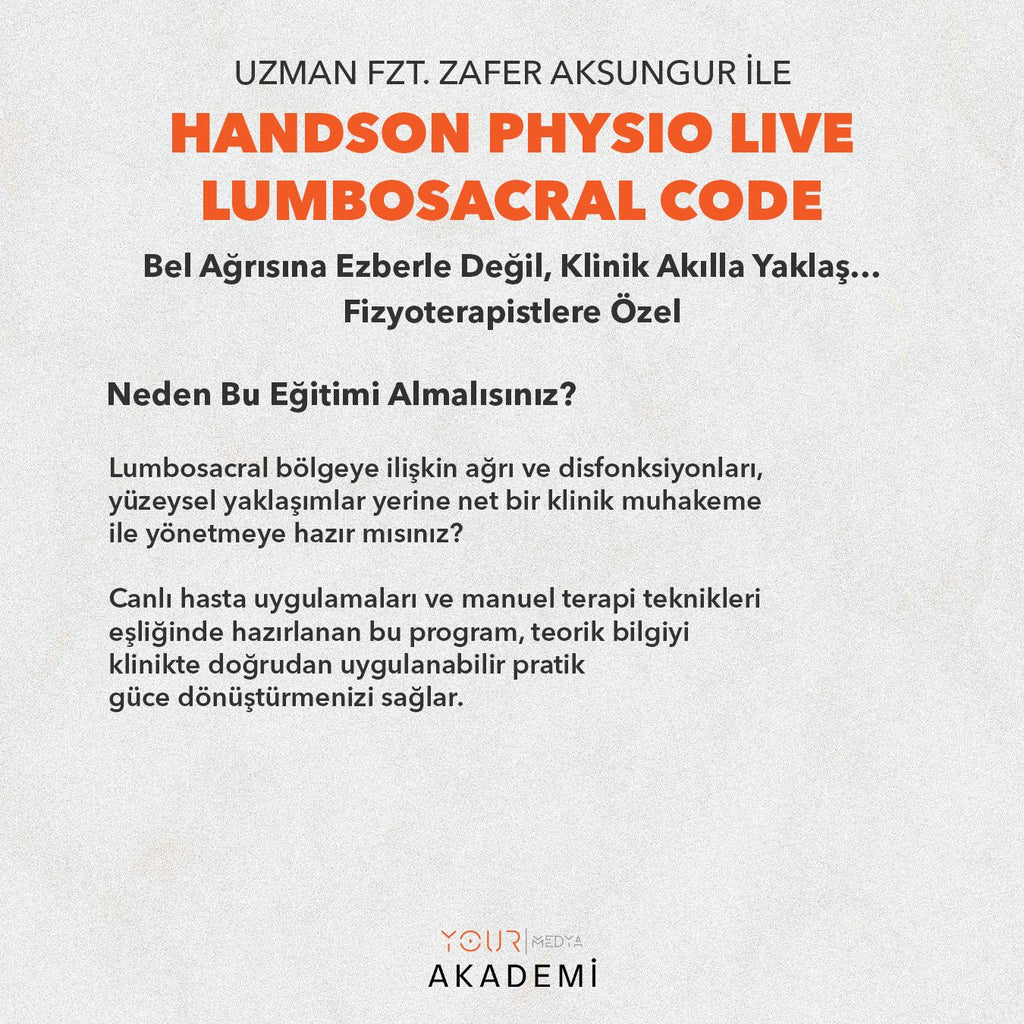 UZMAN FZT. ZAFER AKSUNGUR İLE

HANDSON PHYSIO LIVE
LUMBOSACRAL CODE

Bel Ağrısına Ezberle Değil, Klinik Akılla Yaklaş...
Fizyoterapistlere Özel

Neden Bu Eğitimi Almalısınız?

Lumbosacral bölgeye ilişkin ağrı ve disfonksiyonları, yüzeysel yaklaşımlar yerine net bir klinik muhakeme ile yönetmeye hazır mısınız?

Canlı hasta uygulamaları ve manuel terapi teknikleri eşliğinde hazırlanan bu program, teorik bilgiyi klinikte doğrudan uygulanabilir pratik güce dönüştürmenizi sağlar.

YOUR MEDYA
AKADEMİ